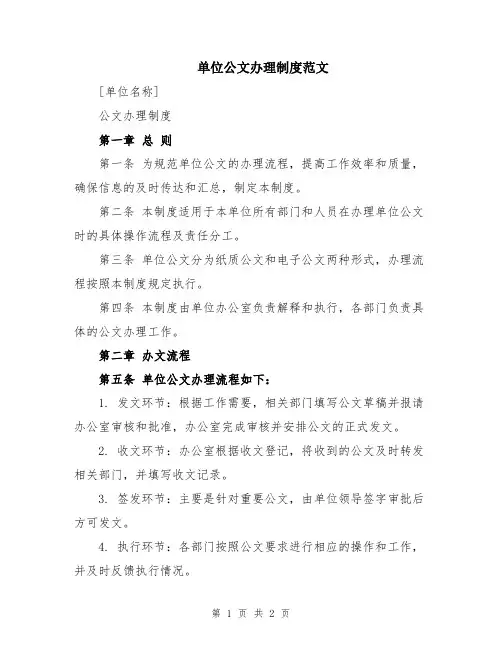 单位公文办理制度范文

[单位名称]

公文办理制度

第一章 总 则

第一条 为规范单位公文的办理流程，提高工作效率和质量，确保信息的及时传达和汇总，制定本制度。

第二条 本制度适用于本单位所有部门和人员在办理单位公文时的具体操作流程及责任分工。

第三条 单位公文分为纸质公文和电子公文两种形式，办理流程按照本制度规定执行。

第四条 本制度由单位办公室负责解释和执行，各部门负责具体的公文办理工作。

第二章 办文流程

第五条 单位公文办理流程如下：

1. 发文环节：根据工作需要，相关部门填写公文草稿并报请办公室审核和批准，办公室完成审核并安排公文的正式发文。

2. 收文环节：办公室根据收文登记，将收到的公文及时转发相关部门，并填写收文记录。

3. 签发环节：主要是针对重要公文，由单位领导签字审批后方可发文。

4. 执行环节：各部门按照公文要求进行相应的操作和工作，并及时反馈执行情况。

第 1 页 共 2 页